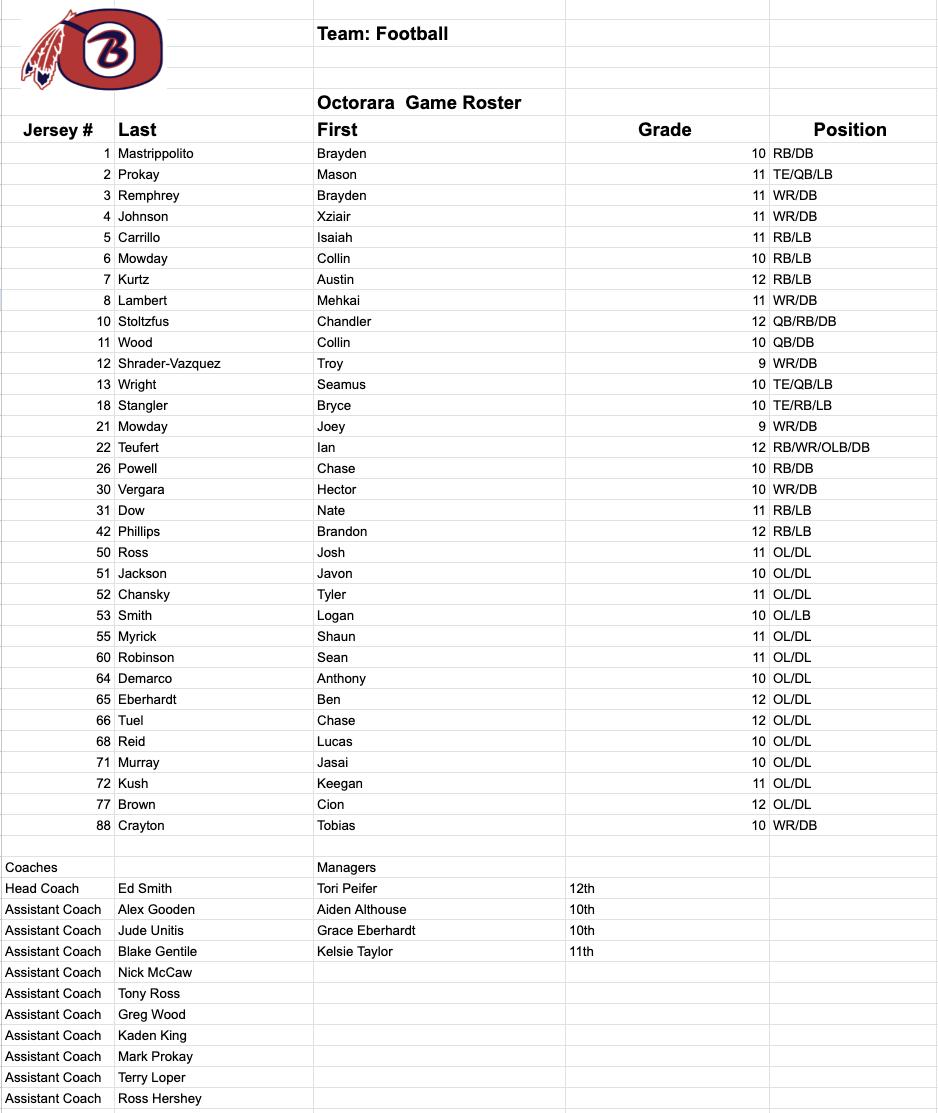 B

Team: Football

Octorara Game Roster

| Jersey # | Last | First | Grade | Position |
|---|---|---|---|---|
| 1 | Mastrippolito | Brayden | 10 | RB/DB |
| 2 | Prokay | Mason | 11 | TE/QB/LB |
| 3 | Remphrey | Brayden | 11 | WR/DB |
| 4 | Johnson | Xziair | 11 | WR/DB |
| 5 | Carrillo | Isaiah | 11 | RB/LB |
| 6 | Mowday | Collin | 10 | RB/LB |
| 7 | Kurtz | Austin | 12 | RB/LB |
| 8 | Lambert | Mehkai | 11 | WR/DB |
| 10 | Stoltzfus | Chandler | 12 | QB/RB/DB |
| 11 | Wood | Collin | 10 | QB/DB |
| 12 | Shrader-Vazquez | Troy | 9 | WR/DB |
| 13 | Wright | Seamus | 10 | TE/QB/LB |
| 18 | Stangler | Bryce | 10 | TE/RB/LB |
| 21 | Mowday | Joey | 9 | WR/DB |
| 22 | Teufert | Ian | 12 | RB/WR/OLB/DB |
| 26 | Powell | Chase | 10 | RB/DB |
| 30 | Vergara | Hector | 10 | WR/DB |
| 31 | Dow | Nate | 11 | RB/LB |
| 42 | Phillips | Brandon | 12 | RB/LB |
| 50 | Ross | Josh | 11 | OL/DL |
| 51 | Jackson | Javon | 10 | OL/DL |
| 52 | Chansky | Tyler | 11 | OL/DL |
| 53 | Smith | Logan | 10 | OL/LB |
| 55 | Myrick | Shaun | 11 | OL/DL |
| 60 | Robinson | Sean | 11 | OL/DL |
| 64 | Demarco | Anthony | 10 | OL/DL |
| 65 | Eberhardt | Ben | 12 | OL/DL |
| 66 | Tuel | Chase | 12 | OL/DL |
| 68 | Reid | Lucas | 10 | OL/DL |
| 71 | Murray | Jasai | 10 | OL/DL |
| 72 | Kush | Keegan | 11 | OL/DL |
| 77 | Brown | Cion | 12 | OL/DL |
| 88 | Crayton | Tobias | 10 | WR/DB |

| Coaches | | Managers | |
|---|---|---|---|
| Head Coach | Ed Smith | Tori Peifer | 12th |
| Assistant Coach | Alex Gooden | Aiden Althouse | 10th |
| Assistant Coach | Jude Unitis | Grace Eberhardt | 10th |
| Assistant Coach | Blake Gentile | Kelsie Taylor | 11th |
| Assistant Coach | Nick McCaw | | |
| Assistant Coach | Tony Ross | | |
| Assistant Coach | Greg Wood | | |
| Assistant Coach | Kaden King | | |
| Assistant Coach | Mark Prokay | | |
| Assistant Coach | Terry Loper | | |
| Assistant Coach | Ross Hershey | | |